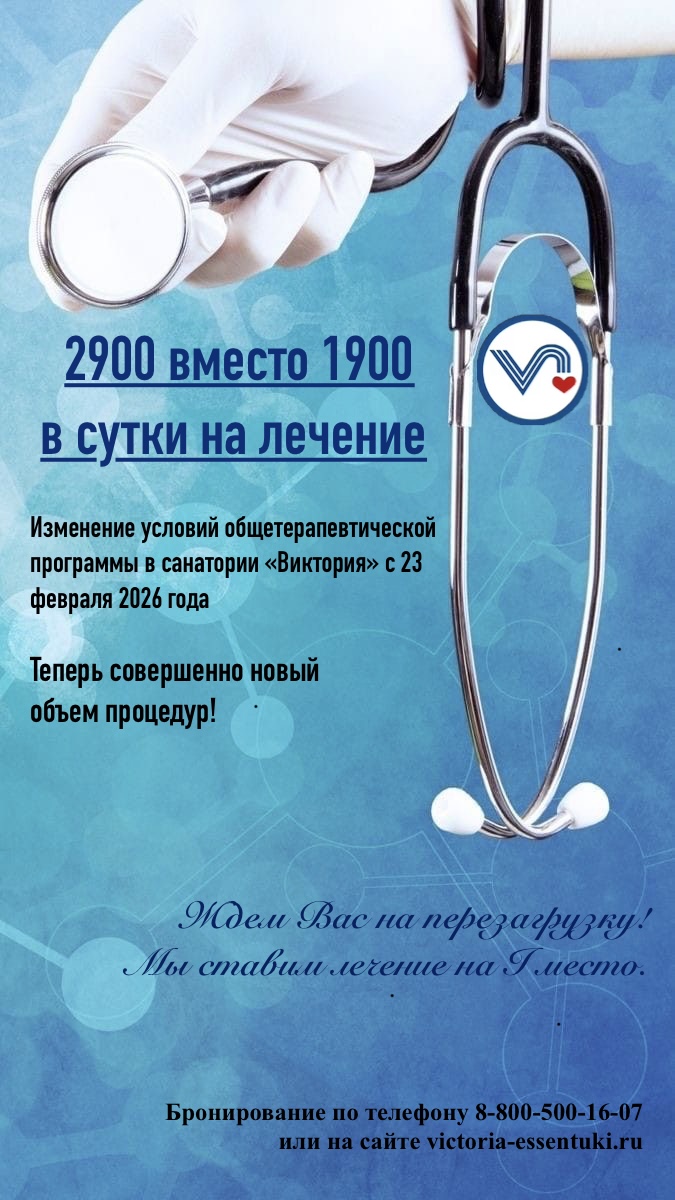 2900 вместо 1900
в сутки на лечение

Изменение условий общетерапевтической программы в санатории «Виктория» с 23 февраля 2026 года

Теперь совершенно новый объем процедур!

Ждем Вас на перезагрузку!
Мы ставим лечение на I место.

Бронирование по телефону 8-800-500-16-07
или на сайте victoria-essentuki.ru